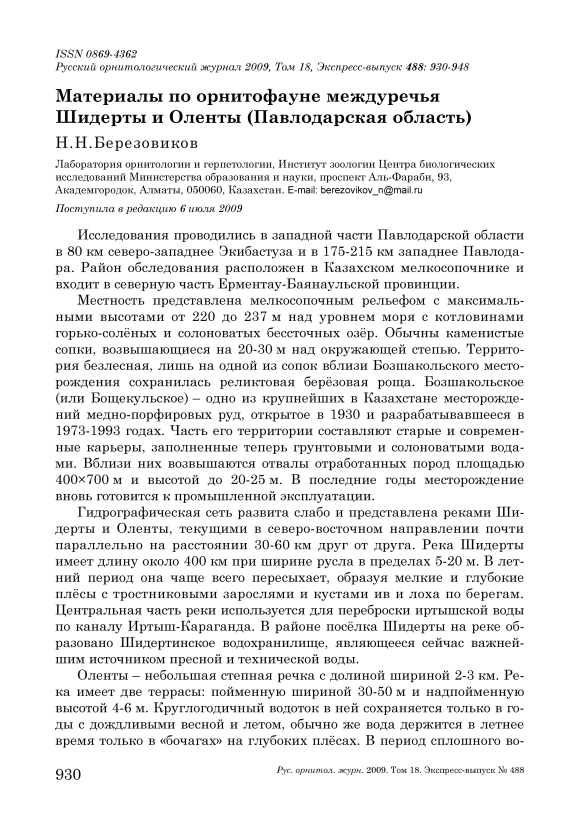 ISSN 0869-4362
Русский орнитологический журнал 2009, Том 18, Экспресс-выпуск 488: 930-948

Материалы по орнитофауне междуречья Шидерты и Оленты (Павлодарская область)

Н.Н.Березовиков

Лаборатория орнитологии и герпетологии, Институт зоологии Центра биологических исследований Министерства образования и науки, проспект Аль-Фараби, 93, Академгородок, Алматы, 050060, Казахстан. E-mail: berezovikov_n@mail.ru

Поступила в редакцию 6 июля 2009

Исследования проводились в западной части Павлодарской области в 80 км северо-западнее Экибастуза и в 175-215 км западнее Павлодара. Район обследования расположен в Казахском мелкосопочнике и входит в северную часть Ерментау-Баянаульской провинции.

Местность представлена мелкосопочным рельефом с максимальными высотами от 220 до 237 м над уровнем моря с котловинами горько-солёных и солоноватых бессточных озёр. Обычны каменистые сопки, возвышающиеся на 20-30 м над окружающей степью. Территория безлесная, лишь на одной из сопок вблизи Бозшакольского месторождения сохранилась реликтовая берёзовая роща. Бозшакольское (или Бощекульское) – одно из крупнейших в Казахстане месторождений медно-порфировых руд, открытое в 1930 и разрабатывавшееся в 1973-1993 годах. Часть его территории составляют старые и современные карьеры, заполненные теперь грунтовыми и солоноватыми водами. Вблизи них возвышаются отвалы отработанных пород площадью 400×700 м и высотой до 20-25 м. В последние годы месторождение вновь готовится к промышленной эксплуатации.

Гидрографическая сеть развита слабо и представлена реками Шидерты и Оленты, текущими в северо-восточном направлении почти параллельно на расстоянии 30-60 км друг от друга. Река Шидерты имеет длину около 400 км при ширине русла в пределах 5-20 м. В летний период она чаще всего пересыхает, образуя мелкие и глубокие плёсы с тростниковыми зарослями и кустами ив и лоха по берегам. Центральная часть реки используется для переброски иртышской воды по каналу Иртыш-Караганда. В районе посёлка Шидерты на реке образовано Шидертинское водохранилище, являющееся сейчас важнейшим источником пресной и технической воды.

Оленты – небольшая степная речка с долиной шириной 2-3 км. Река имеет две террасы: пойменную шириной 30-50 м и надпойменную высотой 4-6 м. Круглогодичный водоток в ней сохраняется только в годы с дождливыми весной и летом, обычно же вода держится в летнее время только в «бочагах» на глубоких плёсах. В период сплошного во-

930 Рус. орнитол. журн. 2009. Том 18. Экспресс-выпуск № 488